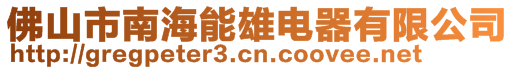 佛山市南海能雄电器有限公司
http://gregpeter3.cn.coovee.net